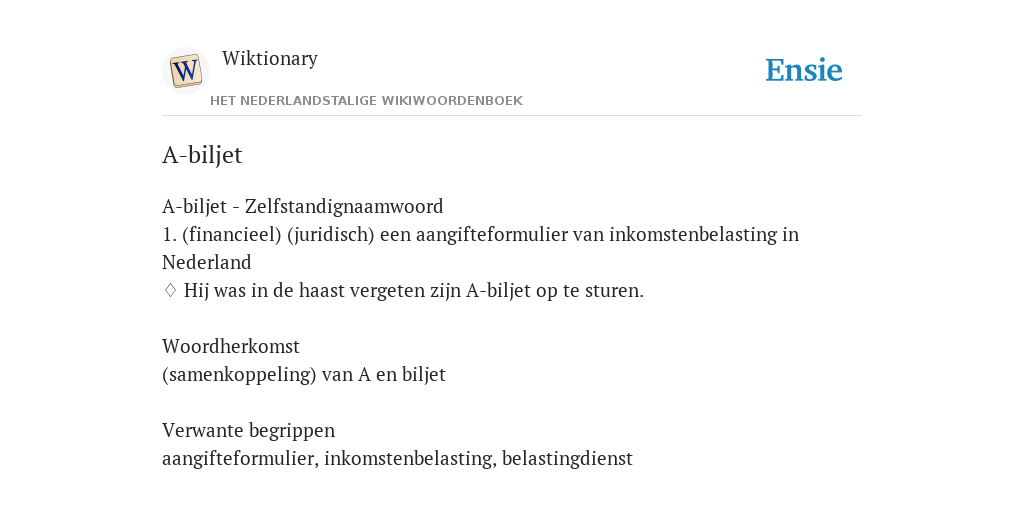 W

Wiktionary
HET NEDERLANDSTALIGE WIKIWOORDENBOEK

Ensie

A-biljet

A-biljet - Zelfstandignaamwoord
1. (financieel) (juridisch) een aangifteformulier van inkomstenbelasting in Nederland
♢ Hij was in de haast vergeten zijn A-biljet op te sturen.

Woordherkomst
(samenkoppeling) van A en biljet

Verwante begrippen
aangifteformulier, inkomstenbelasting, belastingdienst